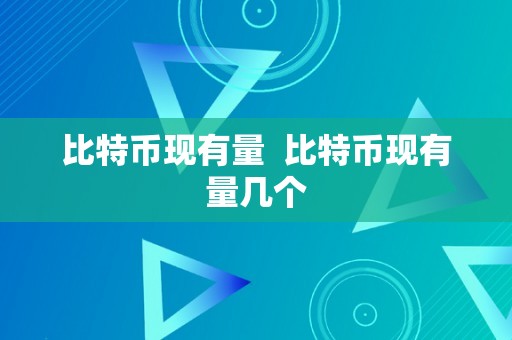 比特币现有量 比特币现有量几个